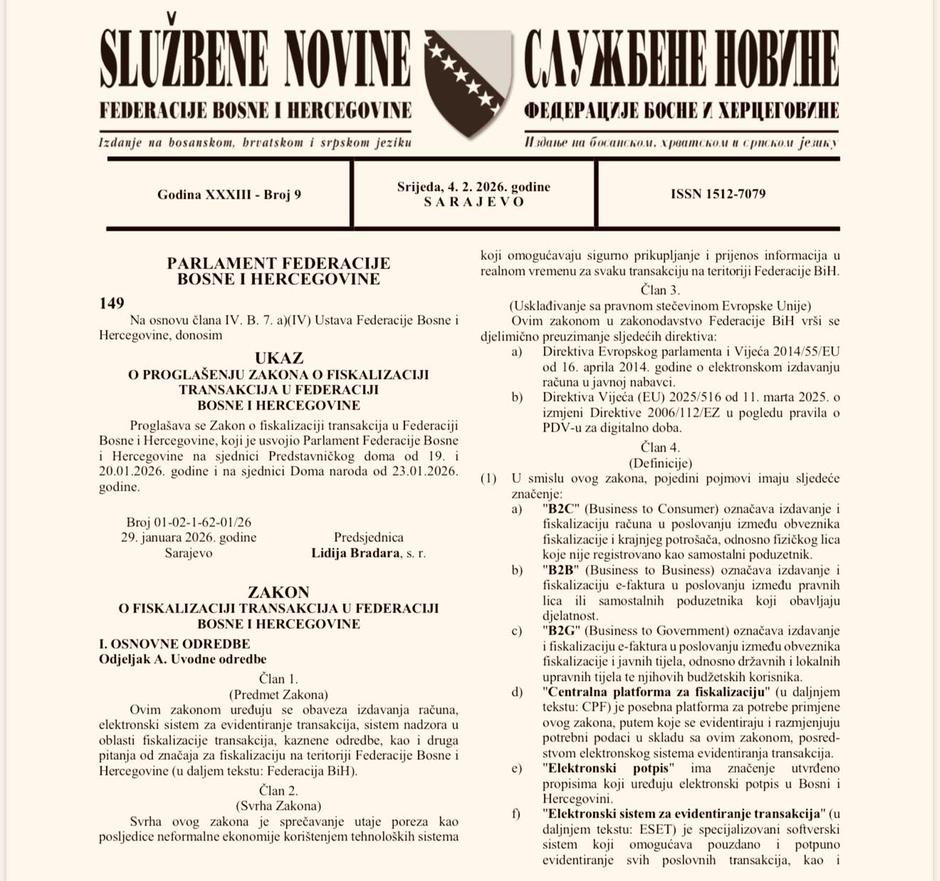 SLUŽBENE NOVINE
FEDERACIJE BOSNE I HERCEGOVINE
Izdanje na bosanskom, hrvatskom i srpskom jeziku

СЛУЖБЕНЕ НОВИНЕ
ФЕДЕРАЦИЈЕ БОСНЕ И ХЕРЦЕГОВИНЕ
Издање на босанском, хрватском и српском језику

Godina XXXIII - Broj 9

Srijeda, 4. 2. 2026. godine
SARAJEVO

ISSN 1512-7079

PARLAMENT FEDERACIJE BOSNE I HERCEGOVINE

149

Na osnovu člana IV. B. 7. a)(IV) Ustava Federacije Bosne i Hercegovine, donosim

UKAZ
O PROGLAŠENJU ZAKONA O FISKALIZACIJI TRANSAKCIJA U FEDERACIJI BOSNE I HERCEGOVINE

Proglašava se Zakon o fiskalizaciji transakcija u Federaciji Bosne i Hercegovine, koji je usvojio Parlament Federacije Bosne i Hercegovine na sjednici Predstavničkog doma od 19. i 20.01.2026. godine i na sjednici Doma naroda od 23.01.2026. godine.

Broj 01-02-1-62-01/26
29. januara 2026. godine
Sarajevo

Predsjednica
Lidija Bradara, s. r.

ZAKON
O FISKALIZACIJI TRANSAKCIJA U FEDERACIJI BOSNE I HERCEGOVINE

I. OSNOVNE ODREDBE
Odjeljak A. Uvodne odredbe

Član 1.
(Predmet Zakona)

Ovim zakonom uređuju se obaveza izdavanja računa, elektronski sistem za evidentiranje transakcija, sistem nadzora u oblasti fiskalizacije transakcija, kaznene odredbe, kao i druga pitanja od značaja za fiskalizaciju na teritoriji Federacije Bosne i Hercegovine (u daljem tekstu: Federacija BiH).

Član 2.
(Svrha Zakona)

Svrha ovog zakona je sprečavanje utaje poreza kao posljedice neformalne ekonomije korištenjem tehnoloških sistema koji omogućavaju sigurno prikupljanje i prijenos informacija u realnom vremenu za svaku transakciju na teritoriji Federacije BiH.

Član 3.
(Usklađivanje sa pravnom stečevinom Evropske Unije)

Ovim zakonom u zakonodavstvo Federacije BiH vrši se djelimično preuzimanje sljedećih direktiva:

a) Direktiva Evropskog parlamenta i Vijeća 2014/55/EU od 16. aprila 2014. godine o elektronskom izdavanju računa u javnoj nabavci.

b) Direktiva Vijeća (EU) 2025/516 od 11. marta 2025. o izmjeni Direktive 2006/112/EZ u pogledu pravila o PDV-u za digitalno doba.

Član 4.
(Definicije)

(1) U smislu ovog zakona, pojedini pojmovi imaju sljedeće značenje:

a) "B2C" (Business to Consumer) označava izdavanje i fiskalizaciju računa u poslovanju između obveznika fiskalizacije i krajnjeg potrošača, odnosno fizičkog lica koje nije registrovano kao samostalni poduzetnik.

b) "B2B" (Business to Business) označava izdavanje i fiskalizaciju e-faktura u poslovanju između pravnih lica ili samostalnih poduzetnika koji obavljaju djelatnost.

c) "B2G" (Business to Government) označava izdavanje i fiskalizaciju e-faktura u poslovanju između obveznika fiskalizacije i javnih tijela, odnosno državnih i lokalnih upravnih tijela te njihovih budžetskih korisnika.

d) "Centralna platforma za fiskalizaciju" (u daljnjem tekstu: CPF) je posebna platforma za potrebe primjene ovog zakona, putem koje se evidentiraju i razmjenjuju potrebni podaci u skladu sa ovim zakonom, posredstvom elektronskog sistema evidentiranja transakcija.

e) "Elektronski potpis" ima značenje utvrđeno propisima koji uređuju elektronski potpis u Bosni i Hercegovini.

f) "Elektronski sistem za evidentiranje transakcija" (u daljnjem tekstu: ESET) je specijalizovani softverski sistem koji omogućava pouzdano i potpuno evidentiranje svih poslovnih transakcija, kao i